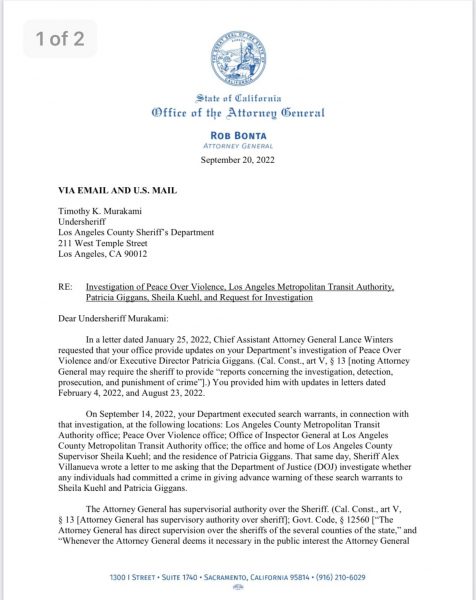 1 of 2

State of California
Office of the Attorney General

ROB BONTA
ATTORNEY GENERAL

September 20, 2022

VIA EMAIL AND U.S. MAIL

Timothy K. Murakami
Undersheriff
Los Angeles County Sheriff's Department
211 West Temple Street
Los Angeles, CA 90012

RE: Investigation of Peace Over Violence, Los Angeles Metropolitan Transit Authority, Patricia Giggans, Sheila Kuehl, and Request for Investigation

Dear Undersheriff Murakami:

In a letter dated January 25, 2022, Chief Assistant Attorney General Lance Winters requested that your office provide updates on your Department's investigation of Peace Over Violence and/or Executive Director Patricia Giggans. (Cal. Const., art V, § 13 [noting Attorney General may require the sheriff to provide "reports concerning the investigation, detection, prosecution, and punishment of crime"].) You provided him with updates in letters dated February 4, 2022, and August 23, 2022.

On September 14, 2022, your Department executed search warrants, in connection with that investigation, at the following locations: Los Angeles County Metropolitan Transit Authority office; Peace Over Violence office; Office of Inspector General at Los Angeles County Metropolitan Transit Authority office; the office and home of Los Angeles County Supervisor Sheila Kuehl; and the residence of Patricia Giggans. That same day, Sheriff Alex Villanueva wrote a letter to me asking that the Department of Justice (DOJ) investigate whether any individuals had committed a crime in giving advance warning of these search warrants to Sheila Kuehl and Patricia Giggans.

The Attorney General has supervisorial authority over the Sheriff. (Cal. Const., art V, § 13 [Attorney General has supervisory authority over sheriff]; Govt. Code, § 12560 ["The Attorney General has direct supervision over the sheriffs of the several counties of the state," and "Whenever the Attorney General deems it necessary in the public interest the Attorney General

1300 I STREET • SUITE 1740 • SACRAMENTO, CALIFORNIA 95814 • (916) 210-6029